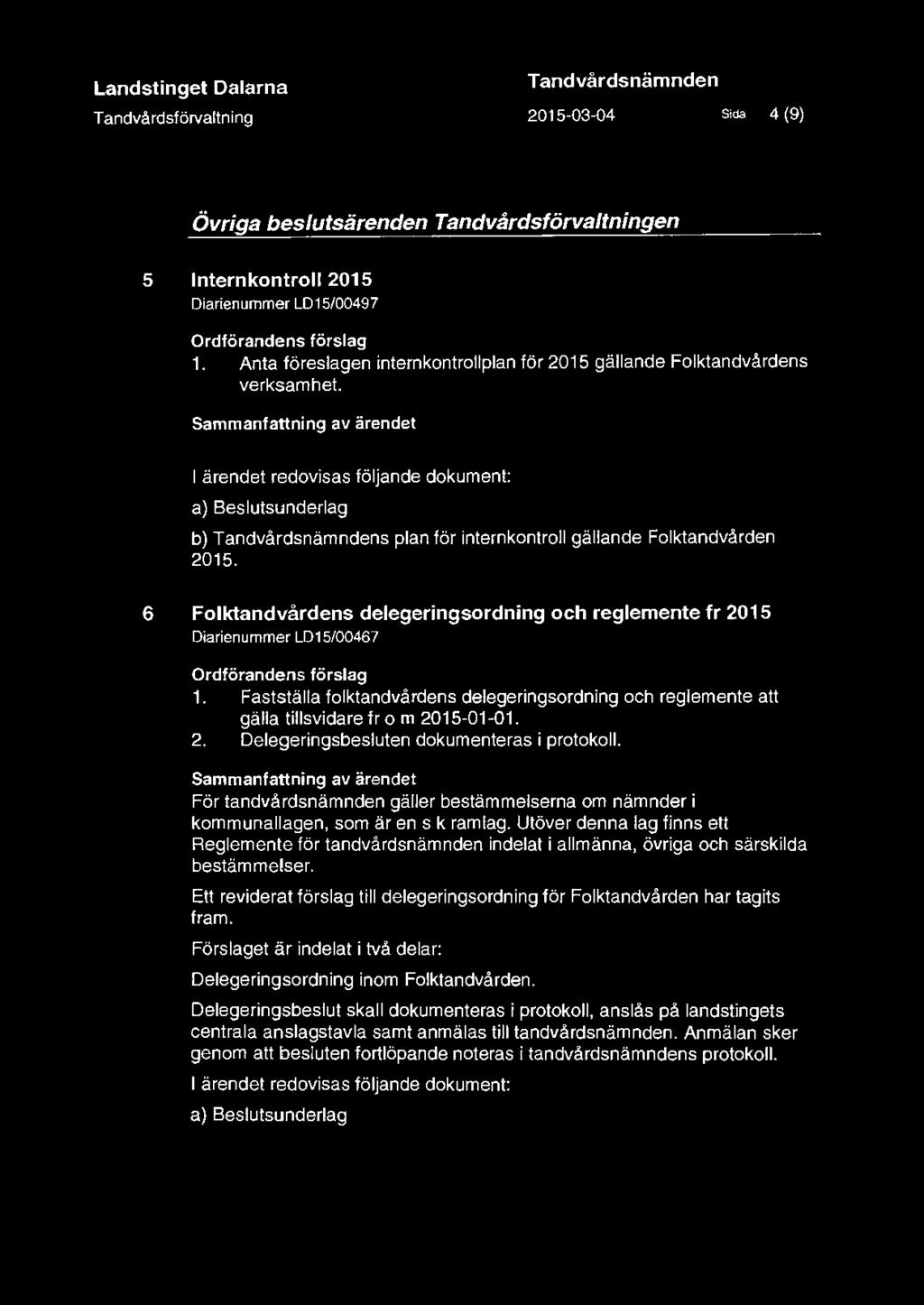 Landstinget Dalarna
Tandvårdsförvaltning

Tandvårdsnämnden
2015-03-04 Sida 4 (9)

Övriga beslutsärenden Tandvårdsförvaltningen

5 Internkontroll 2015
Diarienummer LD15/00497

Ordförandens förslag
1. Anta föreslagen internkontrollplan för 2015 gällande Folktandvårdens verksamhet.

Sammanfattning av ärendet

I ärendet redovisas följande dokument:

a) Beslutsunderlag

b) Tandvårdsnämndens plan för internkontroll gällande Folktandvården 2015.

6 Folktandvårdens delegeringsordning och reglemente fr 2015
Diarienummer LD15/00467

Ordförandens förslag
1. Fastställa folktandvårdens delegeringsordning och reglemente att gälla tillsvidare fr o m 2015-01-01.
2. Delegeringsbesluten dokumenteras i protokoll.

Sammanfattning av ärendet
För tandvårdsnämnden gäller bestämmelserna om nämnder i kommunallagen, som är en s k ramlag. Utöver denna lag finns ett Reglemente för tandvårdsnämnden indelat i allmänna, övriga och särskilda bestämmelser.

Ett reviderat förslag till delegeringsordning för Folktandvården har tagits fram.

Förslaget är indelat i två delar:

Delegeringsordning inom Folktandvården.

Delegeringsbeslut skall dokumenteras i protokoll, anslås på landstingets centrala anslagstavla samt anmälas till tandvårdsnämnden. Anmälan sker genom att besluten fortlöpande noteras i tandvårdsnämndens protokoll.

I ärendet redovisas följande dokument:

a) Beslutsunderlag